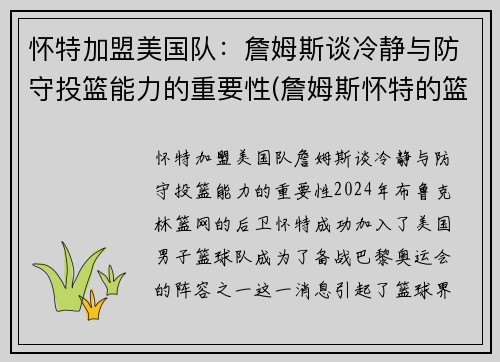 怀特加盟美国队：詹姆斯谈冷静与防守投篮能力的重要性(詹姆斯怀特的篮

怀特加盟美国队詹姆斯谈冷静与防守投篮能力的重要性2024年布鲁克林篮网的后卫怀特成功加入了美国男子篮球队成为了备战巴黎奥运会的阵容之一这一消息引起了篮球界